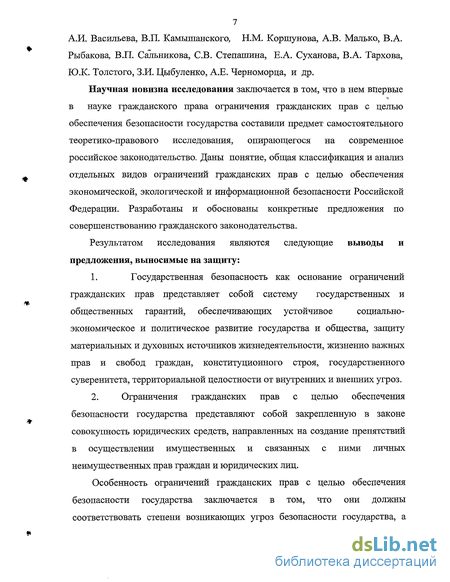 7

А.И. Васильева, В.П. Камышанского, Н.М. Коршунова, А.В. Малько, В.А. Рыбакова, В.П. Сальникова, С.В. Степашина, Е.А. Суханова, В.А. Тархова, Ю.К. Толстого, З.И. Цыбуленко, А.Е. Черноморца, и др.

Научная новизна исследования заключается в том, что в нем впервые в науке гражданского права ограничения гражданских прав с целью обеспечения безопасности государства составили предмет самостоятельного теоретико-правового исследования, опирающегося на современное российское законодательство. Даны понятие, общая классификация и анализ отдельных видов ограничений гражданских прав с целью обеспечения экономической, экологической и информационной безопасности Российской Федерации. Разработаны и обоснованы конкретные предложения по совершенствованию гражданского законодательства.

Результатом исследования являются следующие выводы и предложения, выносимые на защиту:

1. Государственная безопасность как основание ограничений гражданских прав представляет собой систему государственных и общественных гарантий, обеспечивающих устойчивое социально-экономическое и политическое развитие государства и общества, защиту материальных и духовных источников жизнедеятельности, жизненно важных прав и свобод граждан, конституционного строя, государственного суверенитета, территориальной целостности от внутренних и внешних угроз.

2. Ограничения гражданских прав с целью обеспечения безопасности государства представляют собой закрепленную в законе совокупность юридических средств, направленных на создание препятствий в осуществлении имущественных и связанных с ними личных неимущественных прав граждан и юридических лиц.

Особенность ограничений гражданских прав с целью обеспечения безопасности государства заключается в том, что они должны соответствовать степени возникающих угроз безопасности государства, а

dsLib.net
библиотека диссертаций